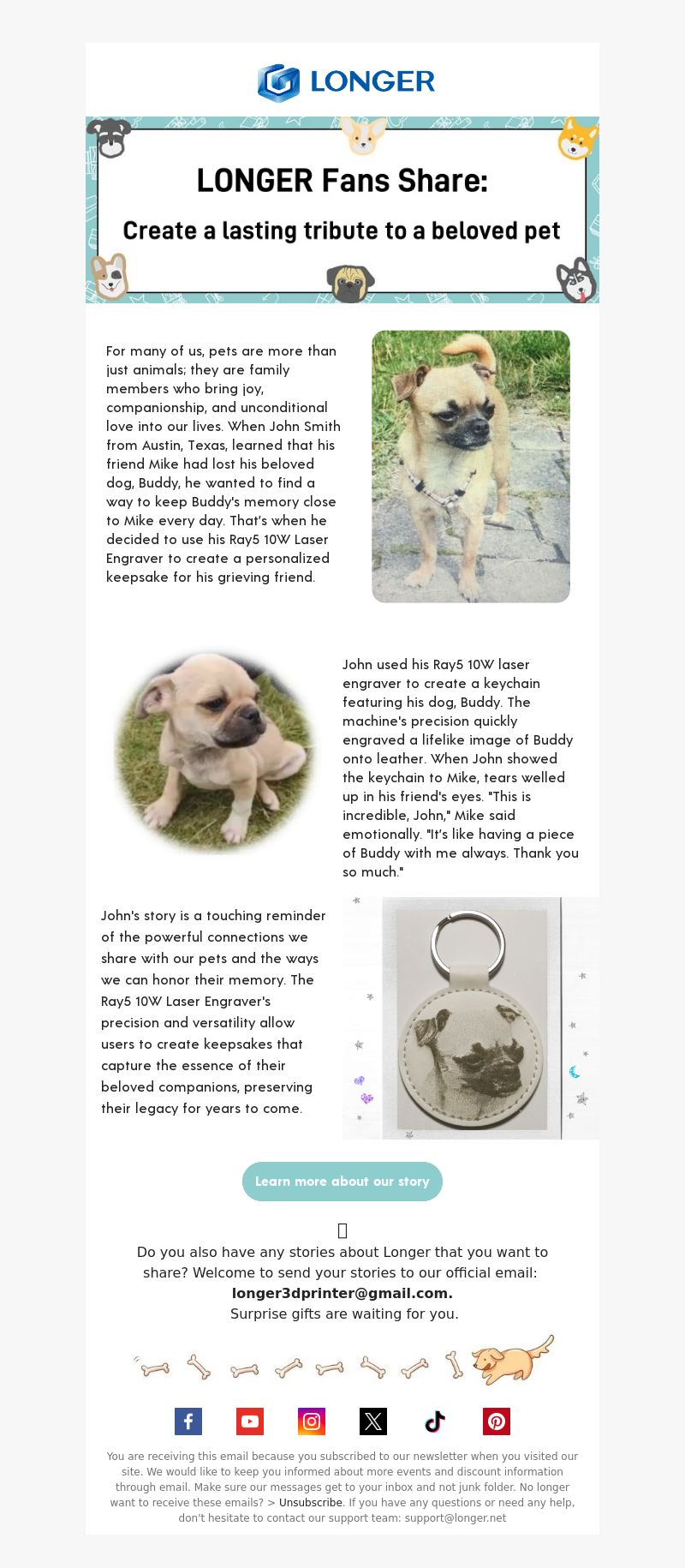 LONGER

LONGER Fans Share:

Create a lasting tribute to a beloved pet

For many of us, pets are more than just animals; they are family members who bring joy, companionship, and unconditional love into our lives. When John Smith from Austin, Texas, learned that his friend Mike had lost his beloved dog, Buddy, he wanted to find a way to keep Buddy's memory close to Mike every day. That's when he decided to use his Ray5 10W Laser Engraver to create a personalized keepsake for his grieving friend.

John used his Ray5 10W laser engraver to create a keychain featuring his dog, Buddy. The machine's precision quickly engraved a lifelike image of Buddy onto leather. When John showed the keychain to Mike, tears welled up in his friend's eyes. "This is incredible, John," Mike said emotionally. "It's like having a piece of Buddy with me always. Thank you so much."

John's story is a touching reminder of the powerful connections we share with our pets and the ways we can honor their memory. The Ray5 10W Laser Engraver's precision and versatility allow users to create keepsakes that capture the essence of their beloved companions, preserving their legacy for years to come.

Learn more about our story

Do you also have any stories about Longer that you want to share? Welcome to send your stories to our official email: longer3dprinter@gmail.com.
Surprise gifts are waiting for you.

You are receiving this email because you subscribed to our newsletter when you visited our site. We would like to keep you informed about more events and discount information through email. Make sure our messages get to your inbox and not junk folder. No longer want to receive these emails? > Unsubscribe. If you have any questions or need any help, don't hesitate to contact our support team: support@longer.net